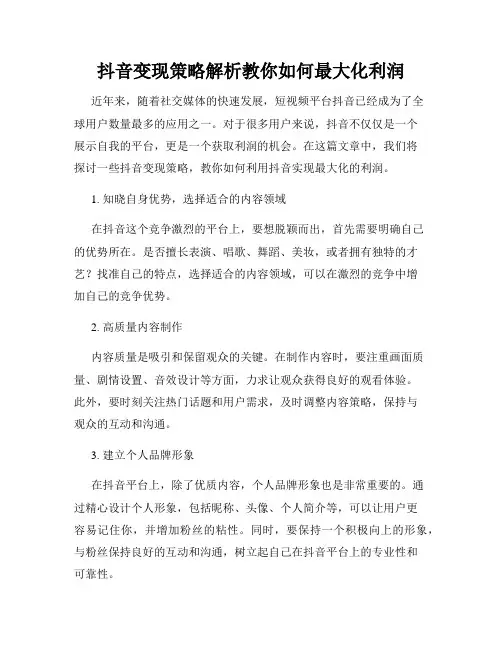 抖音变现策略解析教你如何最大化利润

近年来，随着社交媒体的快速发展，短视频平台抖音已经成为了全球用户数量最多的应用之一。对于很多用户来说，抖音不仅仅是一个展示自我的平台，更是一个获取利润的机会。在这篇文章中，我们将探讨一些抖音变现策略，教你如何利用抖音实现最大化的利润。

1. 知晓自身优势，选择适合的内容领域

在抖音这个竞争激烈的平台上，要想脱颖而出，首先需要明确自己的优势所在。是否擅长表演、唱歌、舞蹈、美妆，或者拥有独特的才艺？找准自己的特点，选择适合的内容领域，可以在激烈的竞争中增加自己的竞争优势。

2. 高质量内容制作

内容质量是吸引和保留观众的关键。在制作内容时，要注重画面质量、剧情设置、音效设计等方面，力求让观众获得良好的观看体验。此外，要时刻关注热门话题和用户需求，及时调整内容策略，保持与观众的互动和沟通。

3. 建立个人品牌形象

在抖音平台上，除了优质内容，个人品牌形象也是非常重要的。通过精心设计个人形象，包括昵称、头像、个人简介等，可以让用户更容易记住你，并增加粉丝的粘性。同时，要保持一个积极向上的形象，与粉丝保持良好的互动和沟通，树立起自己在抖音平台上的专业性和可靠性。